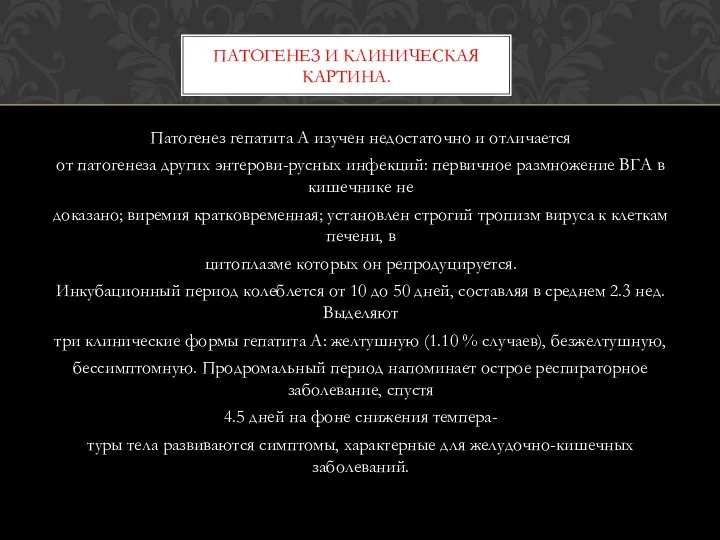 ПАТОГЕНЕЗ И КЛИНИЧЕСКАЯ КАРТИНА.

Патогенез гепатита А изучен недостаточно и отличается
от патогенеза других энтерови-русных инфекций: первичное размножение ВГА в кишечнике не
доказано; виремия кратковременная; установлен строгий тропизм вируса к клеткам печени, в
цитоплазме которых он репродуцируется.
Инкубационный период колеблется от 10 до 50 дней, составляя в среднем 2.3 нед. Выделяют
три клинические формы гепатита А: желтушную (1.10 % случаев), безжелтушную,
бессимптомную. Продромальный период напоминает острое респираторное заболевание, спустя
4.5 дней на фоне снижения темпера-
туры тела развиваются симптомы, характерные для желудочно-кишечных заболеваний.